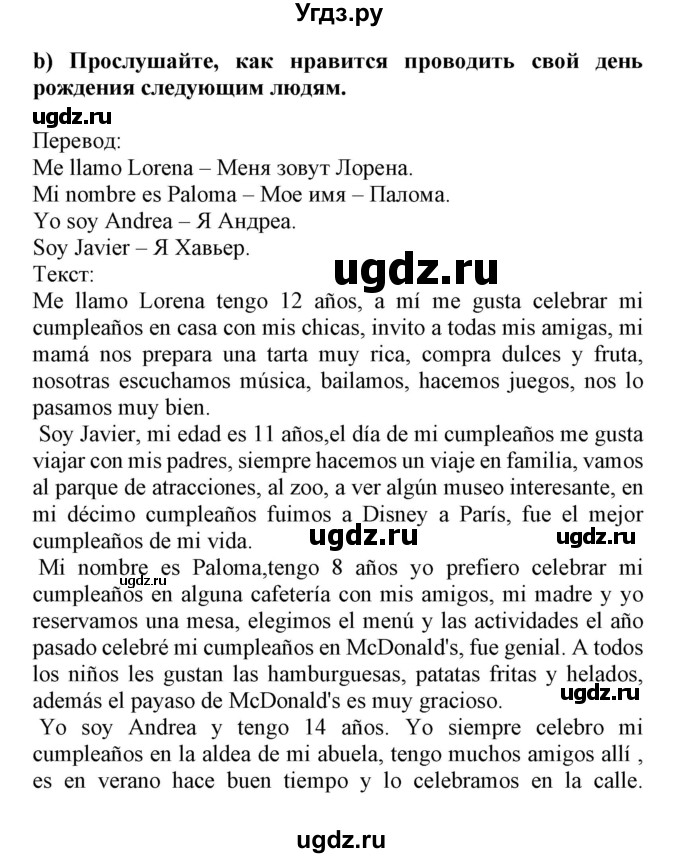 Угдз.ру

b) Прослушайте, как нравится проводить свой день рождения следующим людям.

ugdz.ru

Перевод:
Me llamo Lorena – Меня зовут Лорена.
Mi nombre es Paloma – Мое имя – Палома.
Yo soy Andrea – Я Андреа.
Soy Javier – Я Хавьер.
Текст:

ugdz.ru

Me llamo Lorena tengo 12 años, a mí me gusta celebrar mi cumpleaños en casa con mis chicas, invito a todas mis amigas, mi mamá nos prepara una tarta muy rica, compra dulces y fruta, nosotras escuchamos música, bailamos, hacemos juegos, nos lo pasamos muy bien.

Soy Javier, mi edad es 11 años,el día de mi cumpleaños me gusta viajar con mis padres, siempre hacemos un viaje en familia, vamos al parque de atracciones, al zoo, a ver algún museo interesante, en mi décimo cumpleaños fuimos a Disney a París, fue el mejor cumpleaños de mi vida.

ugdz.ru ugdz.ru

Mi nombre es Paloma,tengo 8 años yo prefiero celebrar mi cumpleaños en alguna cafetería con mis amigos, mi madre y yo reservamos una mesa, elegimos el menú y las actividades el año pasado celebré mi cumpleaños en McDonald's, fue genial. A todos los niños les gustan las hamburguesas, patatas fritas y helados, además el payaso de McDonald's es muy gracioso.

ugdz.ru

ugdz.ru

Yo soy Andrea y tengo 14 años. Yo siempre celebro mi cumpleaños en la aldea de mi abuela, tengo muchos amigos allí , es en verano hace buen tiempo y lo celebramos en la calle.

ugdz.ru